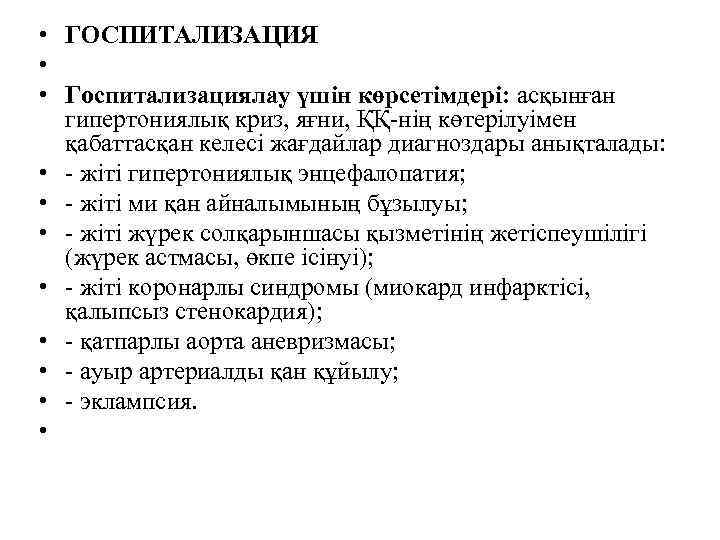 • ГОСПИТАЛИЗАЦИЯ
•
• Госпитализациялау үшін көрсетімдері: асқынған гипертониялық криз, яғни, ҚҚ-нің көтерілуімен қабаттасқан келесі жағдайлар диагноздары анықталады:
• - жіті гипертониялық энцефалопатия;
• - жіті ми қан айналымының бұзылуы;
• - жіті жүрек солқарыншасы қызметінің жетіспеушілігі (жүрек астмасы, өкпе ісінуі);
• - жіті коронарлы синдромы (миокард инфарктісі, қалыпсыз стенокардия);
• - қатпарлы аорта аневризмасы;
• - ауыр артериалды қан құйылу;
• - эклампсия.
•